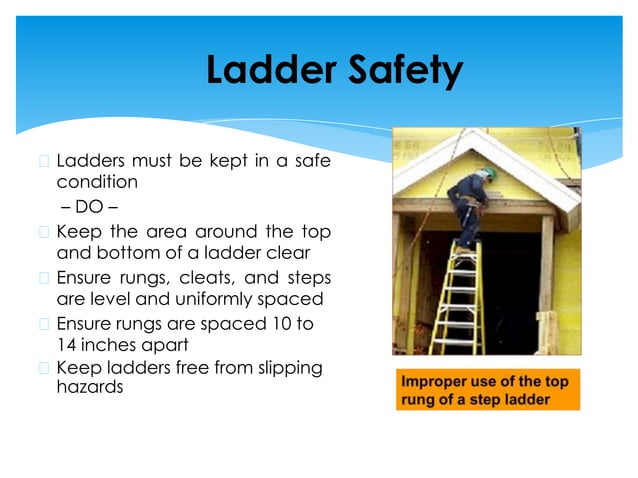 Ladder Safety

Ladders must be kept in a safe condition

– DO –

Keep the area around the top and bottom of a ladder clear

Ensure rungs, cleats, and steps are level and uniformly spaced

Ensure rungs are spaced 10 to 14 inches apart

Keep ladders free from slipping hazards

Improper use of the top rung of a step ladder